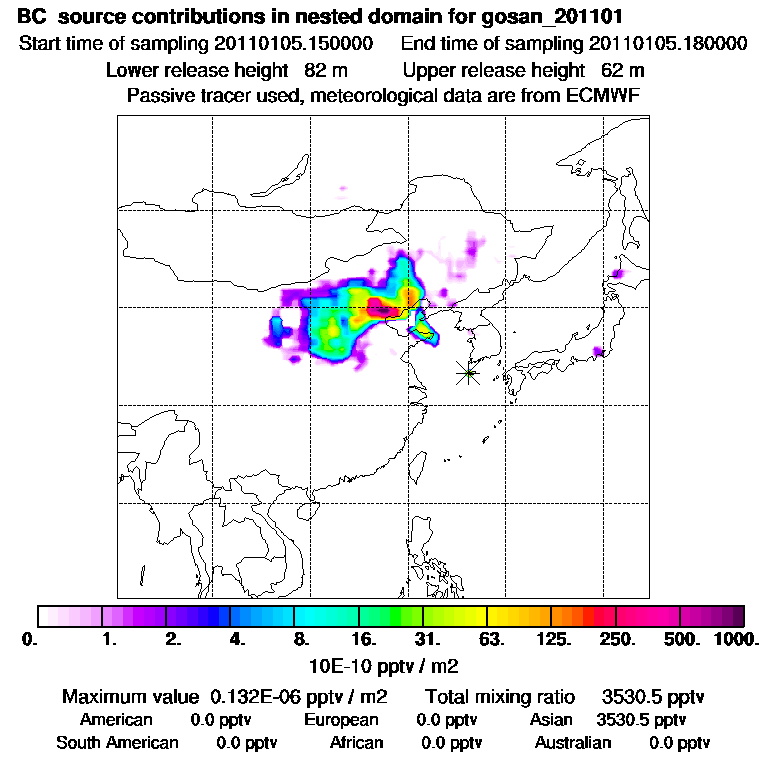 BC source contributions in nested domain for gosan_201101
Start time of sampling 20110105.150000 End time of sampling 20110105.180000
Lower release height 82 m Upper release height 62 m
Passive tracer used, meteorological data are from ECMWF

0. 1. 2. 4. 8. 16. 31. 63. 125. 250. 500. 1000.
10E-10 pptv / m2

Maximum value 0.132E-06 pptv / m2 Total mixing ratio 3530.5 pptv
American 0.0 pptv European 0.0 pptv Asian 3530.5 pptv
South American 0.0 pptv African 0.0 pptv Australian 0.0 pptv